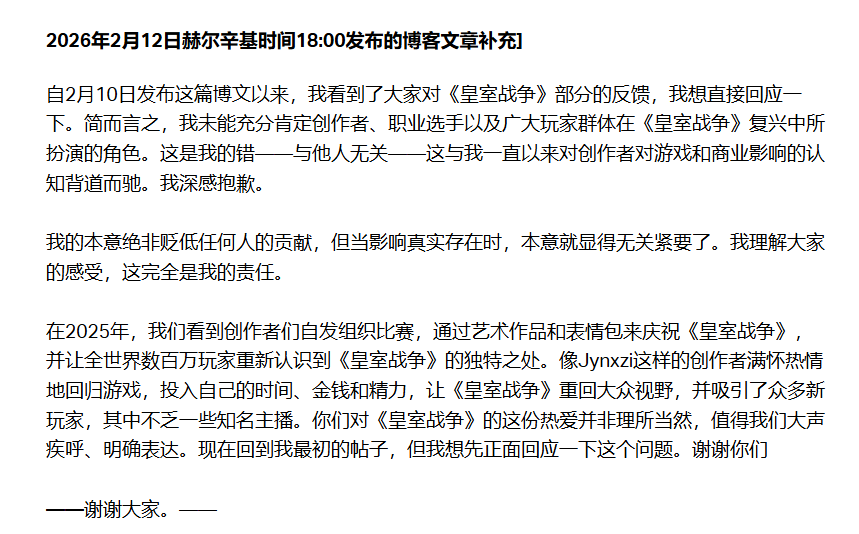 2026年2月12日赫尔辛基时间18:00发布的博客文章补充]

自2月10日发布这篇博文以来，我看到了大家对《皇室战争》部分的反馈，我想直接回应一下。简而言之，我未能充分肯定创作者、职业选手以及广大玩家群体在《皇室战争》复兴中所扮演的角色。这是我的错——与他人无关——这与我一直以来对创作者对游戏和商业影响的认知背道而驰。我深感抱歉。

我的本意绝非贬低任何人的贡献，但当影响真实存在时，本意就显得无关紧要了。我理解大家的感受，这完全是我的责任。

在2025年，我们看到创作者们自发组织比赛，通过艺术作品和表情包来庆祝《皇室战争》，并让全世界数百万玩家重新认识到《皇室战争》的独特之处。像Jynxzi这样的创作者满怀热情地回归游戏，投入自己的时间、金钱和精力，让《皇室战争》重回大众视野，并吸引了众多新玩家，其中不乏一些知名主播。你们对《皇室战争》的这份热爱并非理所当然，值得我们大声疾呼、明确表达。现在回到我最初的帖子，但我想先正面回应一下这个问题。谢谢你们

——谢谢大家。——